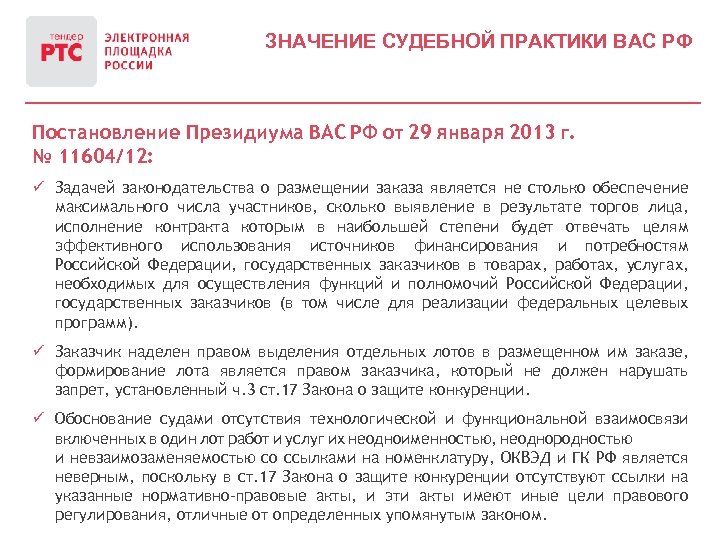 тендер РТС ЭЛЕКТРОННАЯ ПЛОЩАДКА РОССИИ

ЗНАЧЕНИЕ СУДЕБНОЙ ПРАКТИКИ ВАС РФ

Постановление Президиума ВАС РФ от 29 января 2013 г. № 11604/12:

✓ Задачей законодательства о размещении заказа является не столько обеспечение максимального числа участников, сколько выявление в результате торгов лица, исполнение контракта которым в наибольшей степени будет отвечать целям эффективного использования источников финансирования и потребностям Российской Федерации, государственных заказчиков в товарах, работах, услугах, необходимых для осуществления функций и полномочий Российской Федерации, государственных заказчиков (в том числе для реализации федеральных целевых программ).

✓ Заказчик наделен правом выделения отдельных лотов в размещенном им заказе, формирование лота является правом заказчика, который не должен нарушать запрет, установленный ч.3 ст.17 Закона о защите конкуренции.

✓ Обоснование судами отсутствия технологической и функциональной взаимосвязи включенных в один лот работ и услуг их неодноименностью, неоднородностью и невзаимозаменяемостью со ссылками на номенклатуру, ОКВЭД и ГК РФ является неверным, поскольку в ст.17 Закона о защите конкуренции отсутствуют ссылки на указанные нормативно-правовые акты, и эти акты имеют иные цели правового регулирования, отличные от определенных упомянутым законом.